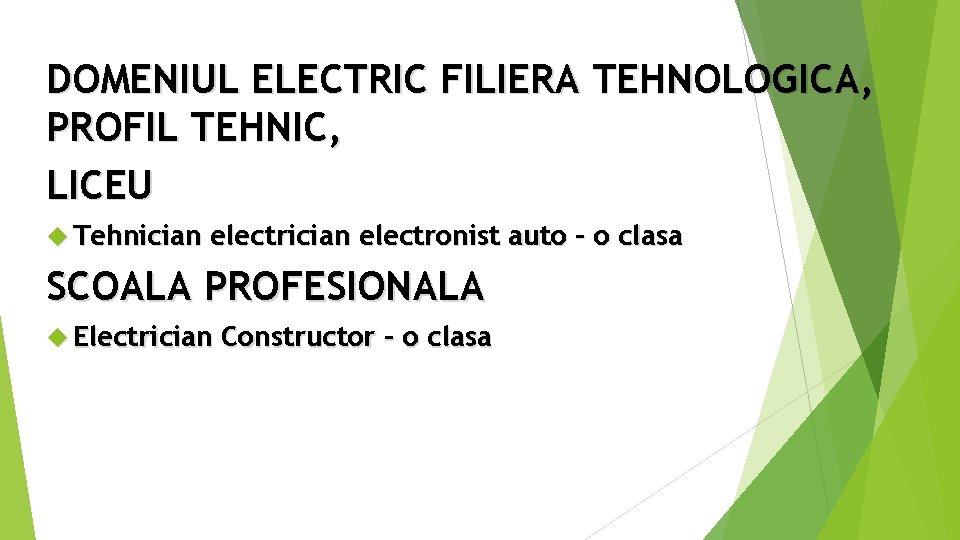 DOMENIUL ELECTRIC FILIERA TEHNOLOGICA, PROFIL TEHNIC,

LICEU

Tehnician electrician electronist auto – o clasa

SCOALA PROFESIONALA

Electrician Constructor – o clasa